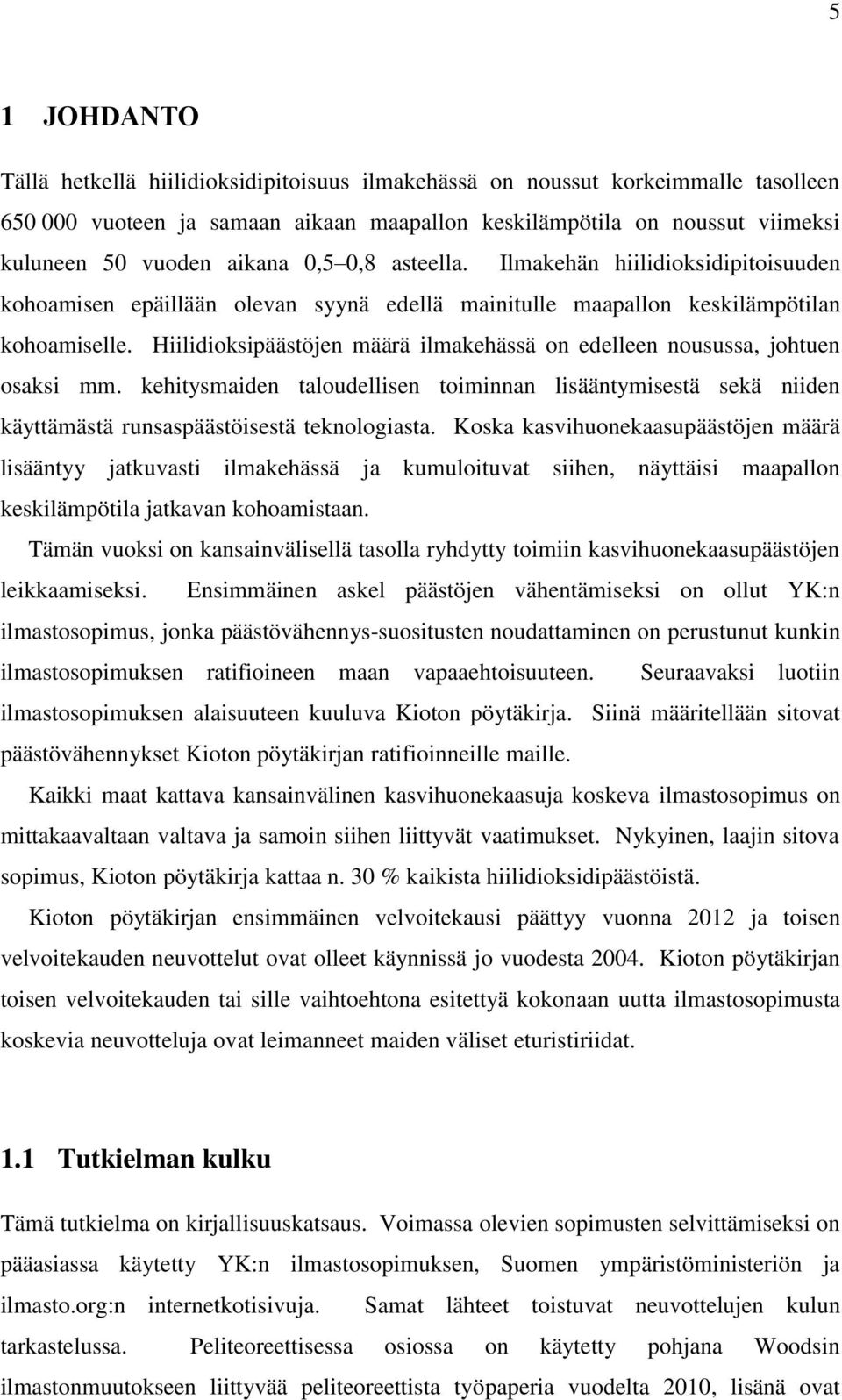 5

1 JOHDANTO

Tällä hetkellä hiilidioksidipitoisuus ilmakehässä on noussut korkeimmalle tasolleen 650 000 vuoteen ja samaan aikaan maapallon keskilämpötila on noussut viimeksi kuluneen 50 vuoden aikana 0,5 0,8 asteella. Ilmakehän hiilidioksidipitoisuuden kohoamisen epäillään olevan syynä edellä mainitulle maapallon keskilämpötilan kohoamiselle. Hiilidioksipäästöjen määrä ilmakehässä on edelleen nousussa, johtuen osaksi mm. kehitysmaiden taloudellisen toiminnan lisääntymisestä sekä niiden käyttämästä runsaspäästöisestä teknologiasta. Koska kasvihuonekaasupäästöjen määrä lisääntyy jatkuvasti ilmakehässä ja kumuloituvat siihen, näyttäisi maapallon keskilämpötila jatkavan kohoamistaan.

Tämän vuoksi on kansainvälisellä tasolla ryhdytty toimiin kasvihuonekaasupäästöjen leikkaamiseksi. Ensimmäinen askel päästöjen vähentämiseksi on ollut YK:n ilmastosopimus, jonka päästövähennys-suositusten noudattaminen on perustunut kunkin ilmastosopimuksen ratifioineen maan vapaaehtoisuuteen. Seuraavaksi luotiin ilmastosopimuksen alaisuuteen kuuluva Kioton pöytäkirja. Siinä määritellään sitovat päästövähennykset Kioton pöytäkirjan ratifioinneille maille.

Kaikki maat kattava kansainvälinen kasvihuonekaasuja koskeva ilmastosopimus on mittakaavaltaan valtava ja samoin siihen liittyvät vaatimukset. Nykyinen, laajin sitova sopimus, Kioton pöytäkirja kattaa n. 30 % kaikista hiilidioksidipäästöistä.

Kioton pöytäkirjan ensimmäinen velvoitekausi päättyy vuonna 2012 ja toisen velvoitekauden neuvottelut ovat olleet käynnissä jo vuodesta 2004. Kioton pöytäkirjan toisen velvoitekauden tai sille vaihtoehtona esitettyä kokonaan uutta ilmastosopimusta koskevia neuvotteluja ovat leimanneet maiden väliset eturistiriidat.

1.1 Tutkielman kulku

Tämä tutkielma on kirjallisuuskatsaus. Voimassa olevien sopimusten selvittämiseksi on pääasiassa käytetty YK:n ilmastosopimuksen, Suomen ympäristöministeriön ja ilmasto.org:n internetkotisivuja. Samat lähteet toistuvat neuvottelujen kulun tarkastelussa. Peliteoreettisessa osiossa on käytetty pohjana Woodsin ilmastonmuutokseen liittyvää peliteoreettista työpaperia vuodelta 2010, lisänä ovat